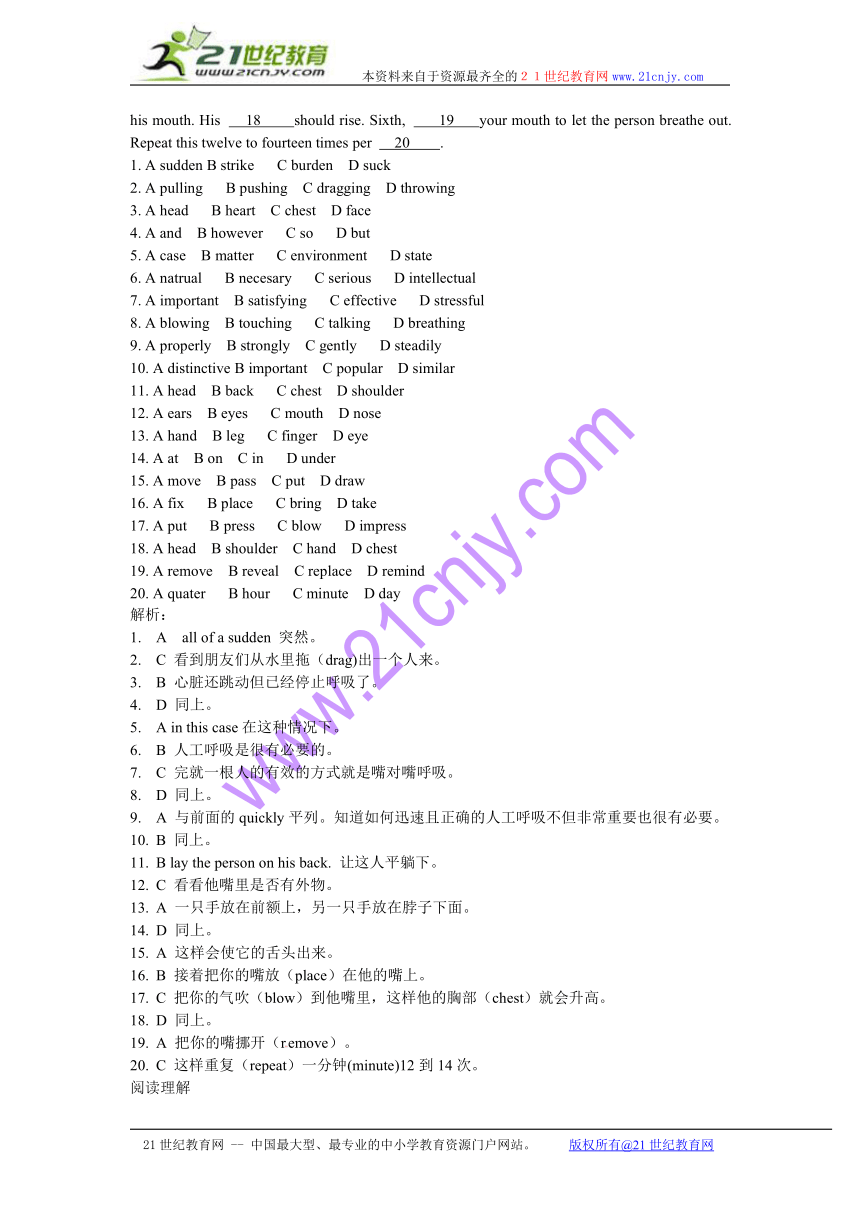 21世纪教育
www.21cnjy.com
本资料来自于资源最齐全的２１世纪教育网 www.21cnjy.com

his mouth. His 18 should rise. Sixth, 19 your mouth to let the person breathe out. Repeat this twelve to fourteen times per 20 .
1. A sudden B strike C burden D suck
2. A pulling B pushing C dragging D throwing
3. A head B heart C chest D face
4. A and B however C so D but
5. A case B matter C environment D state
6. A natrual B necesary C serious D intellectual
7. A important B satisfying C effective D stressful
8. A blowing B touching C talking D breathing
9. A properly B strongly C gently D steadily
10. A distinctive B important C popular D similar
11. A head B back C chest D shoulder
12. A ears B eyes C mouth D nose
13. A hand B leg C finger D eye
14. A at B on C in D under
15. A move B pass C put D draw
16. A fix B place C bring D take
17. A put B press C blow D impress
18. A head B shoulder C hand D chest
19. A remove B reveal C replace D remind
20. A quater B hour C minute D day
解析：
1. A all of a sudden 突然。
2. C 看到朋友们从水里拖（drag)出一个人来。
3. B 心脏还跳动但已经停止呼吸了。
4. D 同上。
5. A in this case 在这种情况下。
6. B 人工呼吸是很有必要的。
7. C 完就一根人的有效的方式就是嘴对嘴呼吸。
8. D 同上。
9. A 与前面的 quickly 平列。知道如何迅速且正确的人工呼吸不但非常重要也很有必要。
10. B 同上。
11. B lay the person on his back. 让这人平躺下。
12. C 看看他嘴里是否有外物。
13. A 一只手放在前额上，另一只手放在脖子下面。
14. D 同上。
15. A 这样会使它的舌头出来。
16. B 接着把你的嘴放（place）在他的嘴上。
17. C 把你的气吹（blow）到他嘴里，这样他的胸部（chest）就会升高。
18. D 同上。
19. A 把你的嘴挪开（remove）。
20. C 这样重复（repeat）一分钟(minute)12 到 14 次。
阅读理解

www.21cnjy.com

21 世纪教育网 -- 中国最大型、最专业的中小学教育资源门户网站。 版权所有@21 世纪教育网